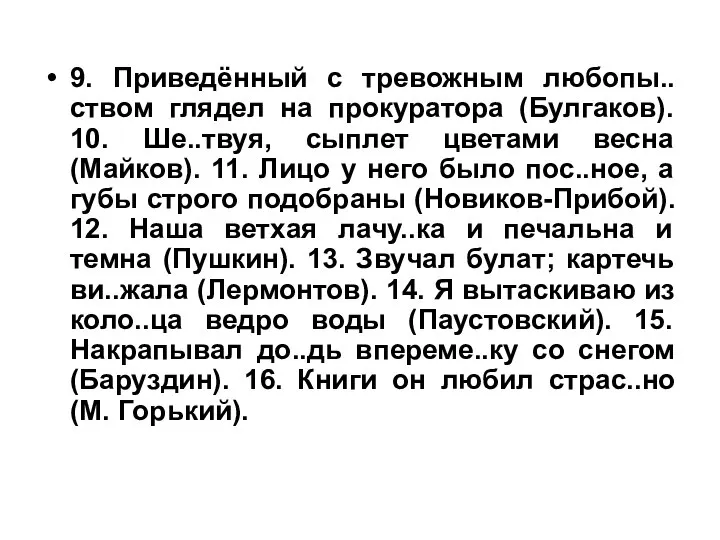 • 9. Приведённый с тревожным любопы..ством глядел на прокуратора (Булгаков). 10. Ше..твуя, сыплет цветами весна (Майков). 11. Лицо у него было пос..ное, а губы строго подобраны (Новиков-Прибой). 12. Наша ветхая лачу..ка и печальна и темна (Пушкин). 13. Звучал булат; картечь ви..жала (Лермонтов). 14. Я вытаскиваю из коло..ца ведро воды (Паустовский). 15. Накрапывал до..дь впереме..ку со снегом (Баруздин). 16. Книги он любил страс..но (М. Горький).